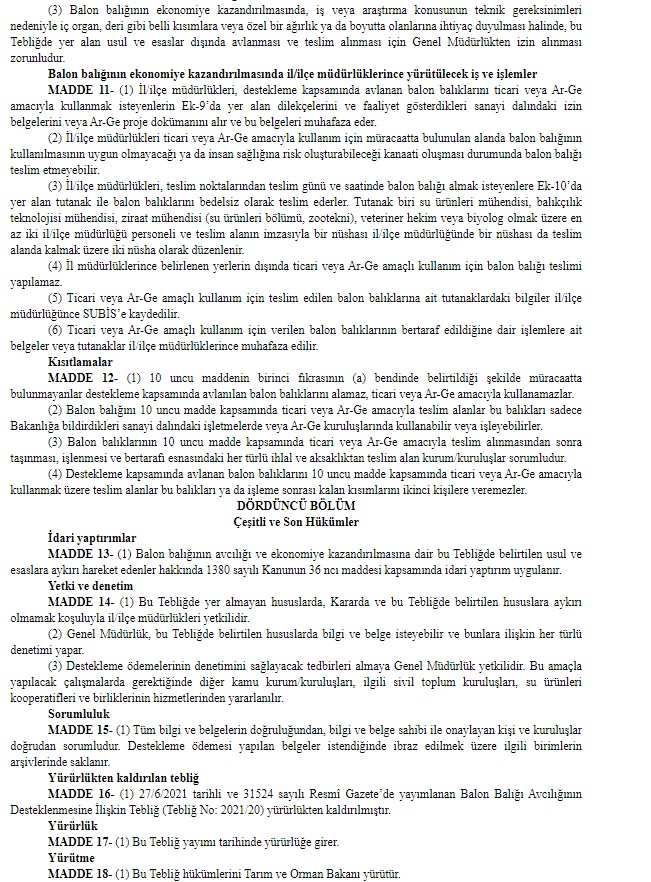 (3) Balon balığının ekonomiye kazandırılmasında, iş veya araştırma konusunun teknik gereksinimleri nedeniyle iç organ, deri gibi belli kısımlara veya özel bir ağırlık ya da boyutta olanlarına ihtiyaç duyulması halinde, bu Tebliğde yer alan usul ve esaslar dışında avlanması ve teslim alınması için Genel Müdürlükten izin alınması zorunludur.

Balon balığının ekonomiye kazandırılmasında il/ilçe müdürlüklerince yürütülecek iş ve işlemler

MADDE 11- (1) İl/ilçe müdürlükleri, destekleme kapsamında avlanan balon balıklarını ticari veya Ar-Ge amacıyla kullanmak isteyenlerin Ek-9'da yer alan dilekçelerini ve faaliyet gösterdikleri sanayi dalındaki izin belgelerini veya Ar-Ge proje dokümanını alır ve bu belgeleri muhafaza eder.

(2) İl/ilçe müdürlükleri ticari veya Ar-Ge amacıyla kullanım için müracaatta bulunulan alanda balon balığının kullanılmasının uygun olmayacağı ya da insan sağlığına risk oluşturabileceği kanaati oluşması durumunda balon balığı teslim etmeyebilir.

(3) İl/ilçe müdürlükleri, teslim noktalarından teslim günü ve saatinde balon balığı almak isteyenlere Ek-10'da yer alan tutanak ile balon balıklarını bedelsiz olarak teslim ederler. Tutanak biri su ürünleri mühendisi, balıkçılık teknolojisi mühendisi, ziraat mühendisi (su ürünleri bölümü, zootekni), veteriner hekim veya biyolog olmak üzere en az iki il/ilçe müdürlüğü personeli ve teslim alanın imzasıyla bir nüshası il/ilçe müdürlüğünde bir nüshası da teslim alanda kalmak üzere iki nüsha olarak düzenlenir.

(4) İl müdürlüklerince belirlenen yerlerin dışında ticari veya Ar-Ge amaçlı kullanım için balon balığı teslimi yapılamaz.

(5) Ticari veya Ar-Ge amaçlı kullanım için teslim edilen balon balıklarına ait tutanaklardaki bilgiler il/ilçe müdürlüğünce SUBİS'e kaydedilir.

(6) Ticari veya Ar-Ge amaçlı kullanım için verilen balon balıklarının bertaraf edildiğine dair işlemlere ait belgeler veya tutanaklar il/ilçe müdürlüklerince muhafaza edilir.

Kısıtlamalar

MADDE 12- (1) 10 uncu maddenin birinci fıkrasının (a) bendinde belirtildiği şekilde müracaatta bulunmayanlar destekleme kapsamında avlanılan balon balıklarını alamaz, ticari veya Ar-Ge amacıyla kullanamazlar.

(2) Balon balığını 10 uncu madde kapsamında ticari veya Ar-Ge amacıyla teslim alanlar bu balıkları sadece Bakanlığa bildirdikleri sanayi dalındaki işletmelerde veya Ar-Ge kuruluşlarında kullanabilir veya işleyebilirler.

(3) Balon balıklarının 10 uncu madde kapsamında ticari veya Ar-Ge amacıyla teslim alınmasından sonra taşınması, işlenmesi ve bertarafı esnasındaki her türlü ihlal ve aksaklıktan teslim alan kurum/kuruluşlar sorumludur.

(4) Destekleme kapsamında avlanan balon balıklarını 10 uncu madde kapsamında ticari veya Ar-Ge amacıyla kullanmak üzere teslim alanlar bu balıkları ya da işleme sonrası kalan kısımlarını ikinci kişilere veremezler.

DÖRDÜNCÜ BÖLÜM
Çeşitli ve Son Hükümler

İdari yaptırımlar

MADDE 13- (1) Balon balığının avcılığı ve ekonomiye kazandırılmasına dair bu Tebliğde belirtilen usul ve esaslara aykırı hareket edenler hakkında 1380 sayılı Kanunun 36 ncı maddesi kapsamında idari yaptırım uygulanır.

Yetki ve denetim

MADDE 14- (1) Bu Tebliğde yer almayan hususlarda, Kararda ve bu Tebliğde belirtilen hususlara aykırı olmamak koşuluyla il/ilçe müdürlükleri yetkilidir.

(2) Genel Müdürlük, bu Tebliğde belirtilen hususlarda bilgi ve belge isteyebilir ve bunlara ilişkin her türlü denetimi yapar.

(3) Destekleme ödemelerinin denetimini sağlayacak tedbirleri almaya Genel Müdürlük yetkilidir. Bu amaçla yapılacak çalışmalarda gerektiğinde diğer kamu kurum/kuruluşları, ilgili sivil toplum kuruluşları, su ürünleri kooperatifleri ve birliklerinin hizmetlerinden yararlanılır.

Sorumluluk

MADDE 15- (1) Tüm bilgi ve belgelerin doğruluğundan, bilgi ve belge sahibi ile onaylayan kişi ve kuruluşlar doğrudan sorumludur. Destekleme ödemesi yapılan belgeler istendiğinde ibraz edilmek üzere ilgili birimlerin arşivlerinde saklanır.

Yürürlükten kaldırılan tebliğ

MADDE 16- (1) 27/6/2021 tarihli ve 31524 sayılı Resmî Gazete'de yayımlanan Balon Balığı Avcılığının Desteklenmesine İlişkin Tebliğ (Tebliğ No: 2021/20) yürürlükten kaldırılmıştır.

Yürürlük

MADDE 17- (1) Bu Tebliğ yayımı tarihinde yürürlüğe girer.

Yürütme

MADDE 18- (1) Bu Tebliğ hükümlerini Tarım ve Orman Bakanı yürütür.